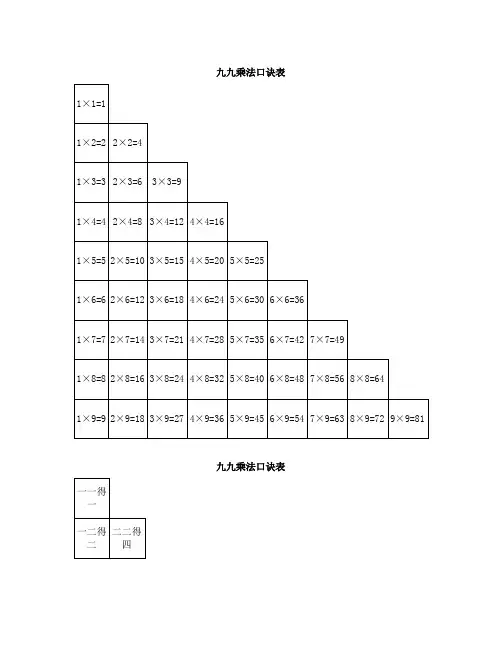 九九乘法口诀表

| | | | | | | | | |
|---|---|---|---|---|---|---|---|---|
| 1×1=1 | | | | | | | | |
| 1×2=2 | 2×2=4 | | | | | | | |
| 1×3=3 | 2×3=6 | 3×3=9 | | | | | | |
| 1×4=4 | 2×4=8 | 3×4=12 | 4×4=16 | | | | | |
| 1×5=5 | 2×5=10 | 3×5=15 | 4×5=20 | 5×5=25 | | | | |
| 1×6=6 | 2×6=12 | 3×6=18 | 4×6=24 | 5×6=30 | 6×6=36 | | | |
| 1×7=7 | 2×7=14 | 3×7=21 | 4×7=28 | 5×7=35 | 6×7=42 | 7×7=49 | | |
| 1×8=8 | 2×8=16 | 3×8=24 | 4×8=32 | 5×8=40 | 6×8=48 | 7×8=56 | 8×8=64 | |
| 1×9=9 | 2×9=18 | 3×9=27 | 4×9=36 | 5×9=45 | 6×9=54 | 7×9=63 | 8×9=72 | 9×9=81 |

九九乘法口诀表

| | |
|---|---|
| 一一得一 | |
| 一二得二 | 二二得四 |